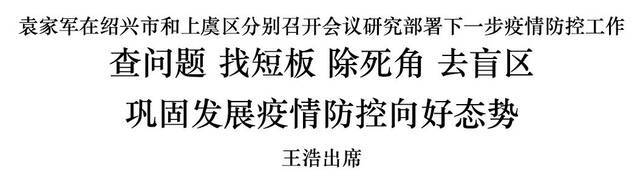 袁家军在绍兴市和上虞区分别召开会议研究部署下一步疫情防控工作

查问题 找短板 除死角 去盲区

巩固发展疫情防控向好态势

王浩出席